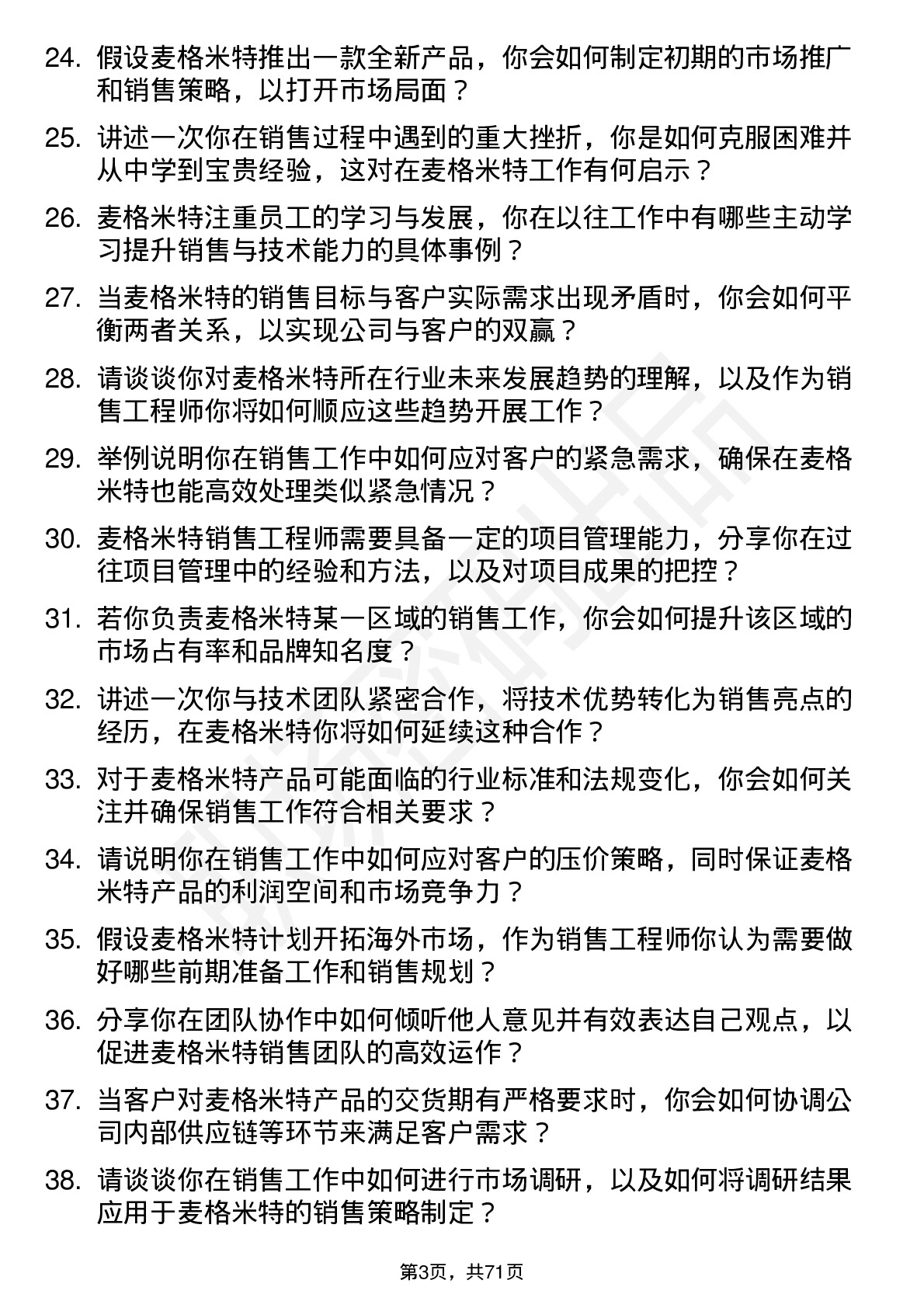 24. 假设麦格米特推出一款全新产品，你会如何制定初期的市场推广和销售策略，以打开市场局面？

25. 讲述一次你在销售过程中遇到的重大挫折，你是如何克服困难并从中学到宝贵经验，这对在麦格米特工作有何启示？

26. 麦格米特注重员工的学习与发展，你在以往工作中有哪些主动学习提升销售与技术能力的具体事例？

27. 当麦格米特的销售目标与客户实际需求出现矛盾时，你会如何平衡两者关系，以实现公司与客户的双赢？

28. 请谈谈你对麦格米特所在行业未来发展趋势的理解，以及作为销售工程师你将如何顺应这些趋势开展工作？

29. 举例说明你在销售工作中如何应对客户的紧急需求，确保在麦格米特也能高效处理类似紧急情况？

30. 麦格米特销售工程师需要具备一定的项目管理能力，分享你在过往项目管理中的经验和方法，以及对项目成果的把控？

31. 若你负责麦格米特某一区域的销售工作，你会如何提升该区域的市场占有率和品牌知名度？

32. 讲述一次你与技术团队紧密合作，将技术优势转化为销售亮点的经历，在麦格米特你将如何延续这种合作？

33. 对于麦格米特产品可能面临的行业标准和法规变化，你会如何关注并确保销售工作符合相关要求？

34. 请说明你在销售工作中如何应对客户的压价策略，同时保证麦格米特产品的利润空间和市场竞争力？

35. 假设麦格米特计划开拓海外市场，作为销售工程师你认为需要做好哪些前期准备工作和销售规划？

36. 分享你在团队协作中如何倾听他人意见并有效表达自己观点，以促进麦格米特销售团队的高效运作？

37. 当客户对麦格米特产品的交货期有严格要求时，你会如何协调公司内部供应链等环节来满足客户需求？

38. 请谈谈你在销售工作中如何进行市场调研，以及如何将调研结果应用于麦格米特的销售策略制定？

第3页，共71页